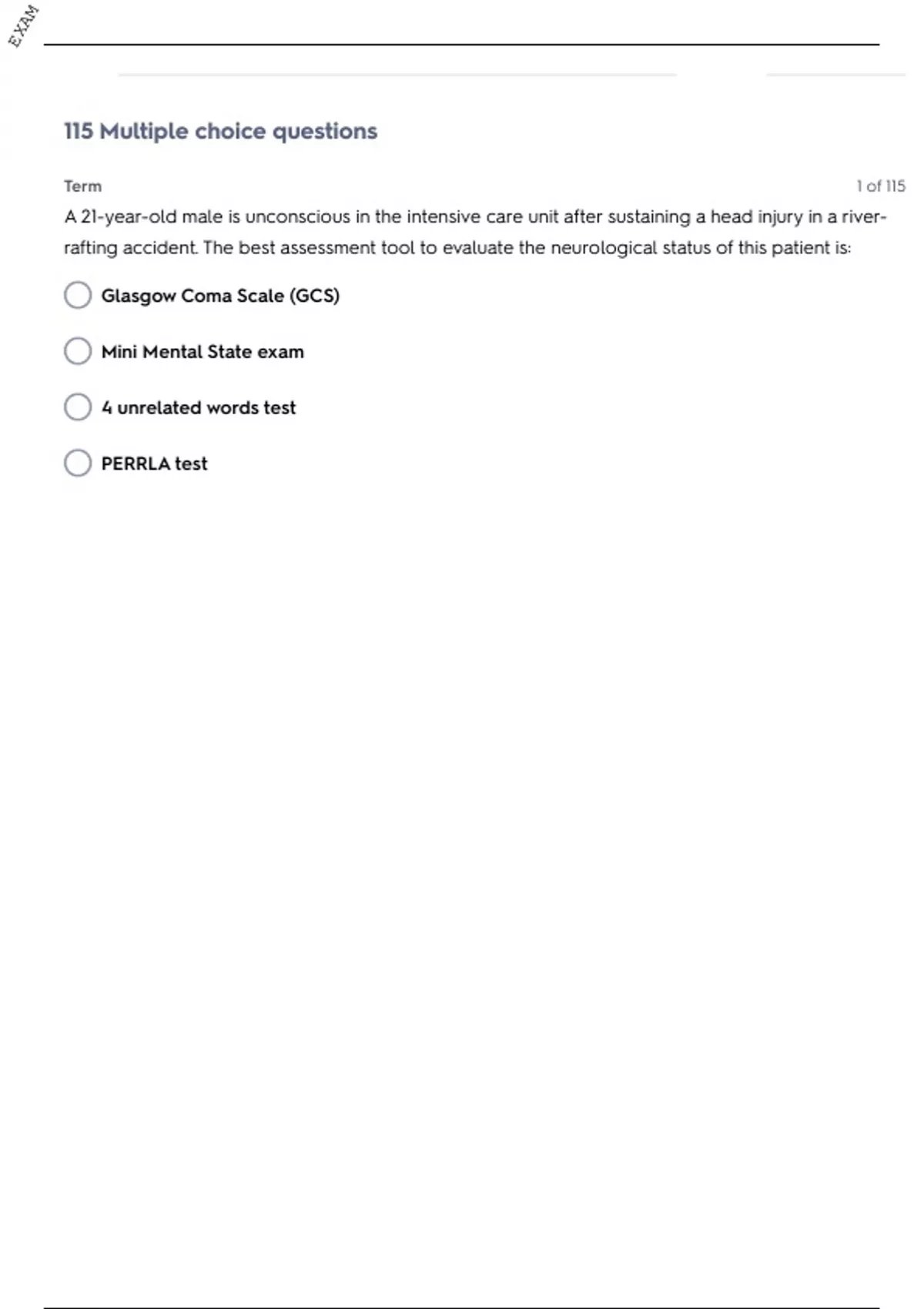 EXAM

115 Multiple choice questions

Term

1 of 115

A 21-year-old male is unconscious in the intensive care unit after sustaining a head injury in a river-rafting accident. The best assessment tool to evaluate the neurological status of this patient is:

Glasgow Coma Scale (GCS)

Mini Mental State exam

4 unrelated words test

PERRLA test